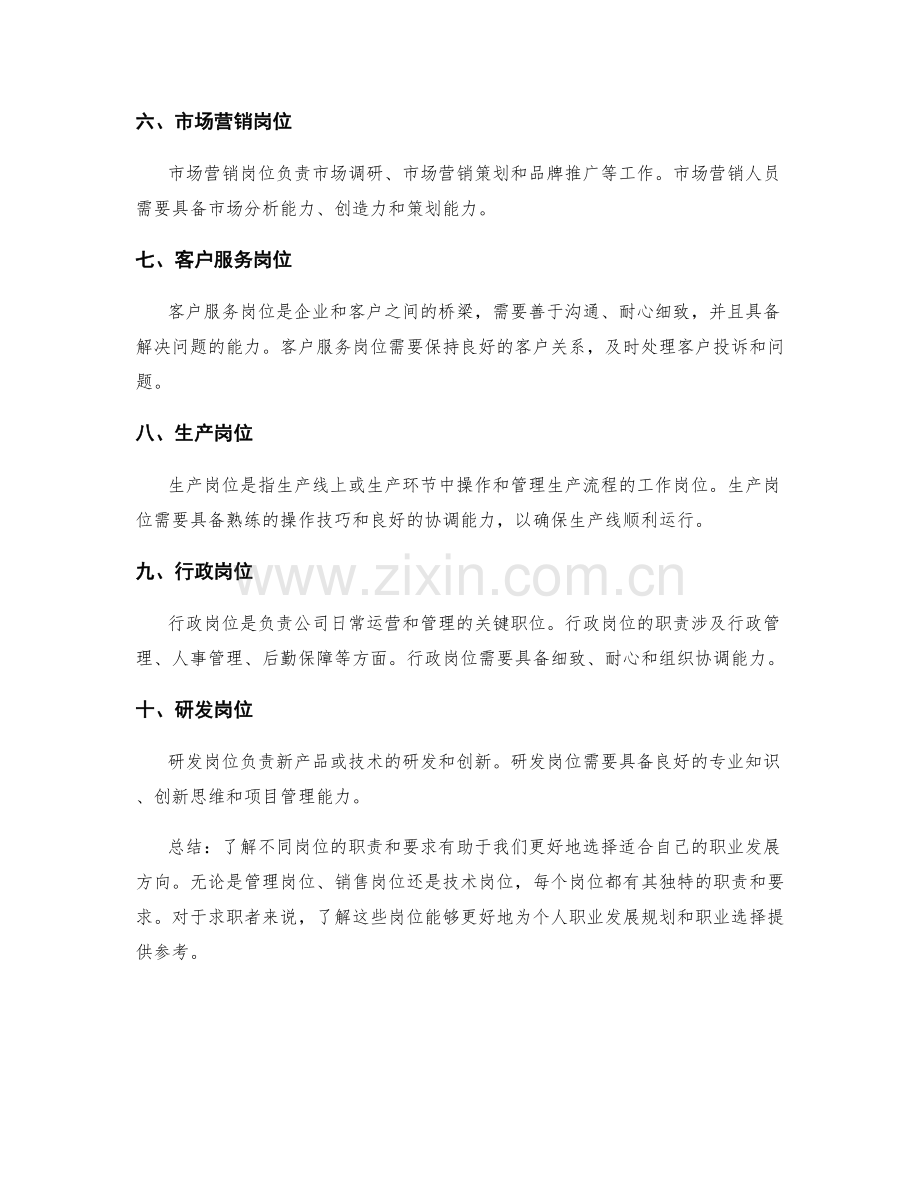 六、市场营销岗位

市场营销岗位负责市场调研、市场营销策划和品牌推广等工作。市场营销人员需要具备市场分析能力、创造力和策划能力。

七、客户服务岗位

客户服务岗位是企业和客户之间的桥梁，需要善于沟通、耐心细致，并且具备解决问题的能力。客户服务岗位需要保持良好的客户关系，及时处理客户投诉和问题。

八、生产岗位

生产岗位是指生产线上或生产环节中操作和管理生产流程的工作岗位。生产岗位需要具备熟练的操作技巧和良好的协调能力，以确保生产线顺利运行。

九、行政岗位

行政岗位是负责公司日常运营和管理的关键职位。行政岗位的职责涉及行政管理、人事管理、后勤保障等方面。行政岗位需要具备细致、耐心和组织协调能力。

十、研发岗位

研发岗位负责新产品或技术的研发和创新。研发岗位需要具备良好的专业知识、创新思维和项目管理能力。

总结：了解不同岗位的职责和要求有助于我们更好地选择适合自己的职业发展方向。无论是管理岗位、销售岗位还是技术岗位，每个岗位都有其独特的职责和要求。对于求职者来说，了解这些岗位能够更好地为个人职业发展规划和职业选择提供参考。

www.zixin.com.cn